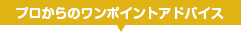 プロからのワンポイントアドバイス